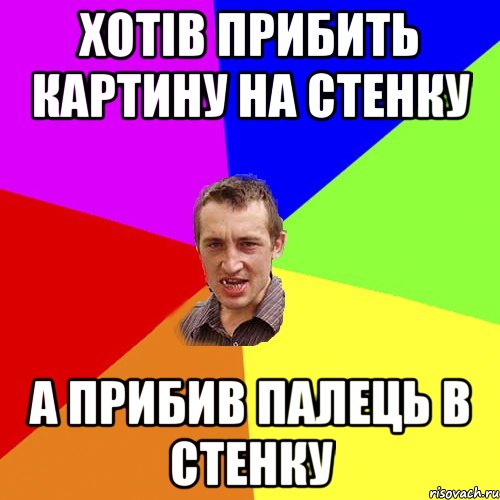 ХОТІВ ПРИБИТЬ КАРТИНУ НА СТЕНКУ

А ПРИБИВ ПАЛЕЦЬ В СТЕНКУ

risovach.ru